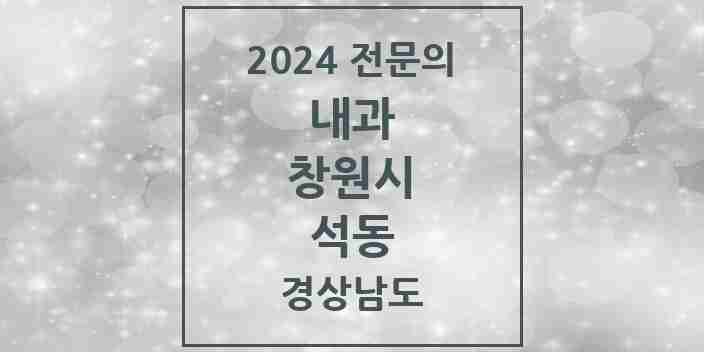 2024 전문의

내과

창원시

석동

경상남도